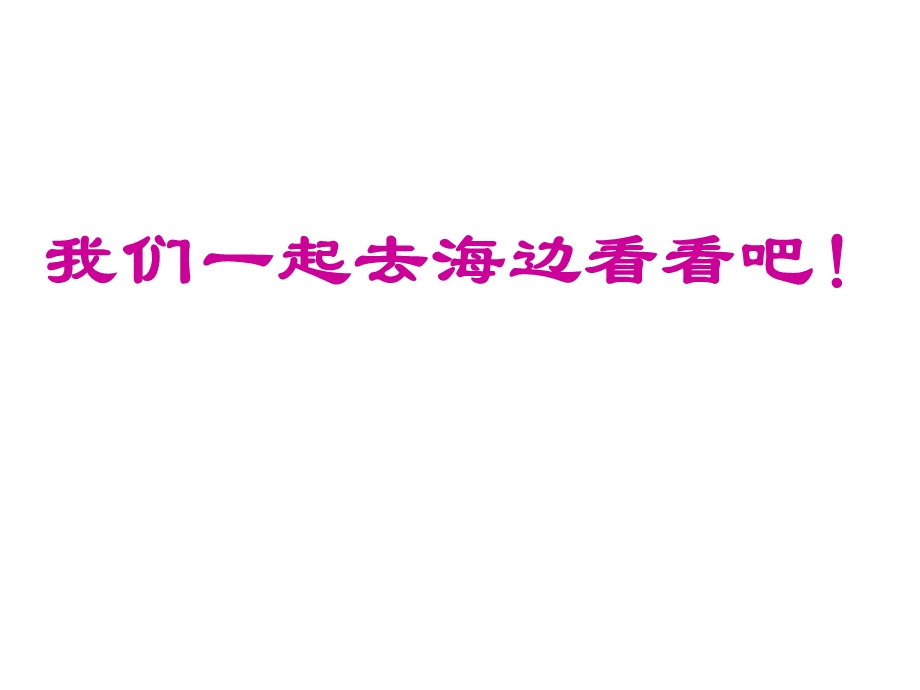 我们一起去海边看看吧！